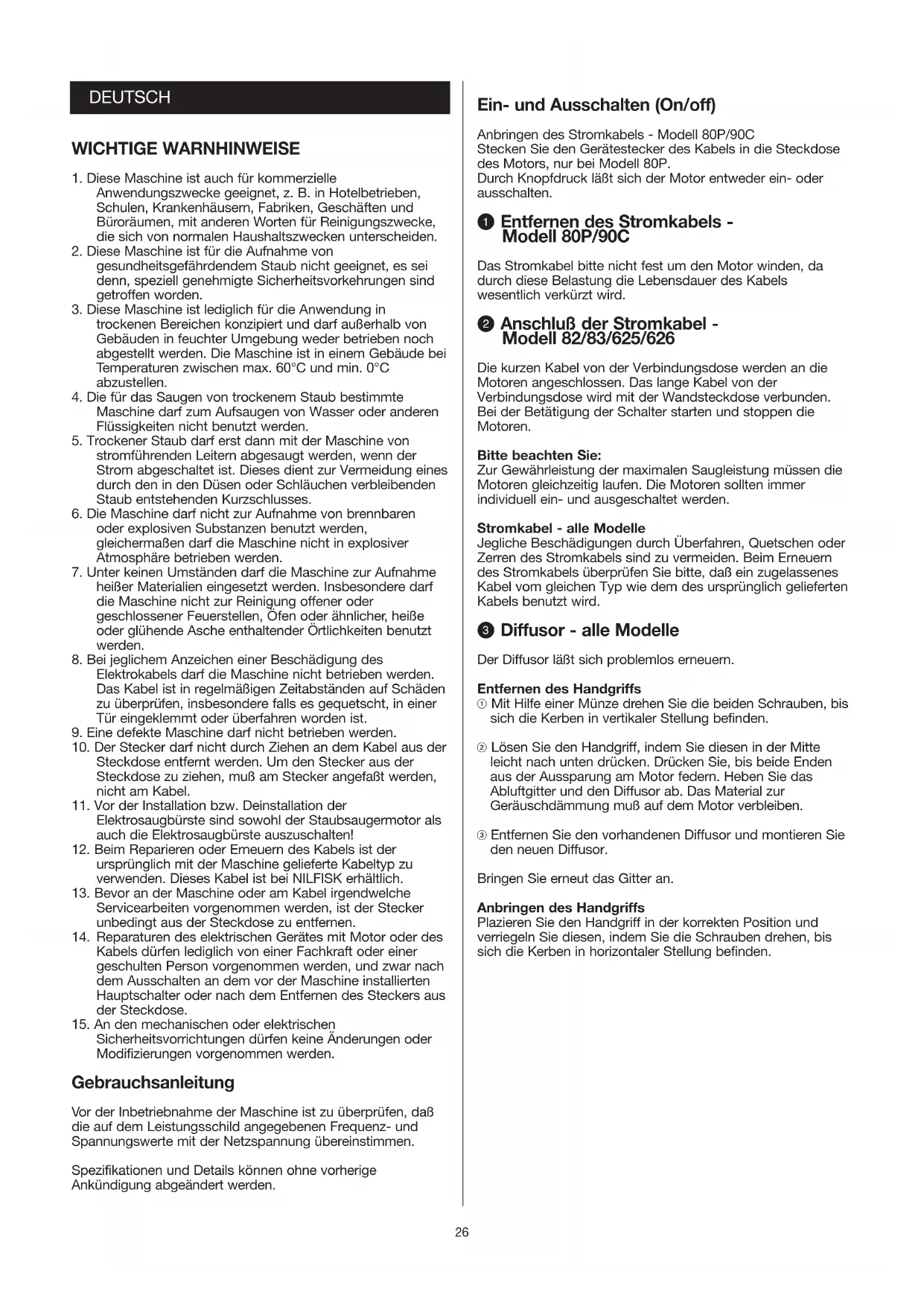 DEUTSCH

WICHTIGE WARNHINWEISE

1. Diese Maschine ist auch für kommerzielle Anwendungszwecke geeignet, z. B. in Hotelbetrieben, Schulen, Krankenhäusern, Fabriken, Geschäften und Büroräumen, mit anderen Worten für Reinigungszwecke, die sich von normalen Haushaltszwecken unterscheiden.
2. Diese Maschine ist für die Aufnahme von gesundheitsgefährdendem Staub nicht geeignet, es sei denn, speziell genehmigte Sicherheitsvorkehrungen sind getroffen worden.
3. Diese Maschine ist lediglich für die Anwendung in trockenen Bereichen konzipiert und darf außerhalb von Gebäuden in feuchter Umgebung weder betrieben noch abgestellt werden. Die Maschine ist in einem Gebäude bei Temperaturen zwischen max. 60°C und min. 0°C abzustellen.
4. Die für das Saugen von trockenem Staub bestimmte Maschine darf zum Aufsaugen von Wasser oder anderen Flüssigkeiten nicht benutzt werden.
5. Trockener Staub darf erst dann mit der Maschine von stromführenden Leitern abgesaugt werden, wenn der Strom abgeschaltet ist. Dieses dient zur Vermeidung eines durch den in den Düsen oder Schläuchen verbleibenden Staub entstehenden Kurzschlusses.
6. Die Maschine darf nicht zur Aufnahme von brennbaren oder explosiven Substanzen benutzt werden, gleichermaßen darf die Maschine nicht in explosiver Atmosphäre betrieben werden.
7. Unter keinen Umständen darf die Maschine zur Aufnahme heißer Materialien eingesetzt werden. Insbesondere darf die Maschine nicht zur Reinigung offener oder geschlossener Feuerstellen, Öfen oder ähnlicher, heiße oder glühende Asche enthaltender Örtlichkeiten benutzt werden.
8. Bei jeglichem Anzeichen einer Beschädigung des Elektrokabels darf die Maschine nicht betrieben werden. Das Kabel ist in regelmäßigen Zeitabständen auf Schäden zu überprüfen, insbesondere falls es gequetscht, in einer Tür eingeklemmt oder überfahren worden ist.
9. Eine defekte Maschine darf nicht betrieben werden.
10. Der Stecker darf nicht durch Ziehen an dem Kabel aus der Steckdose entfernt werden. Um den Stecker aus der Steckdose zu ziehen, muß am Stecker angefaßt werden, nicht am Kabel.
11. Vor der Installation bzw. Deinstallation der Elektrosaugbürste sind sowohl der Staubsaugermotor als auch die Elektrosaugbürste auszuschalten!
12. Beim Reparieren oder Erneuern des Kabels ist der ursprünglich mit der Maschine gelieferte Kabeltyp zu verwenden. Dieses Kabel ist bei NILFISK erhältlich.
13. Bevor an der Maschine oder am Kabel irgendwelche Servicearbeiten vorgenommen werden, ist der Stecker unbedingt aus der Steckdose zu entfernen.
14. Reparaturen des elektrischen Gerätes mit Motor oder des Kabels dürfen lediglich von einer Fachkraft oder einer geschulten Person vorgenommen werden, und zwar nach dem Ausschalten an dem vor der Maschine installierten Hauptschalter oder nach dem Entfernen des Steckers aus der Steckdose.
15. An den mechanischen oder elektrischen Sicherheitsvorrichtungen dürfen keine Änderungen oder Modifizierungen vorgenommen werden.

Gebrauchsanleitung

Vor der Inbetriebnahme der Maschine ist zu überprüfen, daß die auf dem Leistungsschild angegebenen Frequenz- und Spannungswerte mit der Netzspannung übereinstimmen.

Spezifikationen und Details können ohne vorherige Ankündigung abgeändert werden.

Ein- und Ausschalten (On/off)

Anbringen des Stromkabels - Modell 80P/90C
Stecken Sie den Gerätestecker des Kabels in die Steckdose des Motors, nur bei Modell 80P.
Durch Knopfdruck läßt sich der Motor entweder ein- oder ausschalten.

1 Entfernen des Stromkabels - Modell 80P/90C

Das Stromkabel bitte nicht fest um den Motor winden, da durch diese Belastung die Lebensdauer des Kabels wesentlich verkürzt wird.

2 Anschluß der Stromkabel - Modell 82/83/625/626

Die kurzen Kabel von der Verbindungsdose werden an die Motoren angeschlossen. Das lange Kabel von der Verbindungsdose wird mit der Wandsteckdose verbunden. Bei der Betätigung der Schalter starten und stoppen die Motoren.

Bitte beachten Sie:
Zur Gewährleistung der maximalen Saugleistung müssen die Motoren gleichzeitig laufen. Die Motoren sollten immer individuell ein- und ausgeschaltet werden.

Stromkabel - alle Modelle
Jegliche Beschädigungen durch Überfahren, Quetschen oder Zerren des Stromkabels sind zu vermeiden. Beim Erneuern des Stromkabels überprüfen Sie bitte, daß ein zugelassenes Kabel vom gleichen Typ wie dem des ursprünglich gelieferten Kabels benutzt wird.

3 Diffusor - alle Modelle

Der Diffusor läßt sich problemlos erneuern.

Entfernen des Handgriffs
① Mit Hilfe einer Münze drehen Sie die beiden Schrauben, bis sich die Kerben in vertikaler Stellung befinden.

② Lösen Sie den Handgriff, indem Sie diesen in der Mitte leicht nach unten drücken. Drücken Sie, bis beide Enden aus der Aussparung am Motor federn. Heben Sie das Abluftgitter und den Diffusor ab. Das Material zur Geräuschdämmung muß auf dem Motor verbleiben.

③ Entfernen Sie den vorhandenen Diffusor und montieren Sie den neuen Diffusor.

Bringen Sie erneut das Gitter an.

Anbringen des Handgriffs
Plazieren Sie den Handgriff in der korrekten Position und verriegeln Sie diesen, indem Sie die Schrauben drehen, bis sich die Kerben in horizontaler Stellung befinden.

26